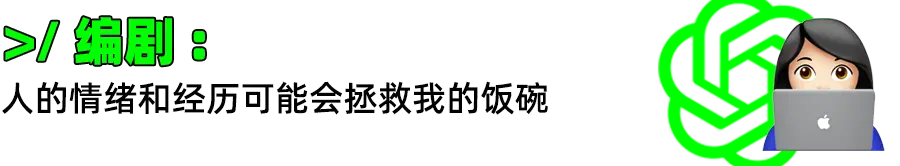 >/ 编剧：

人的情绪和经历可能会拯救我的饭碗